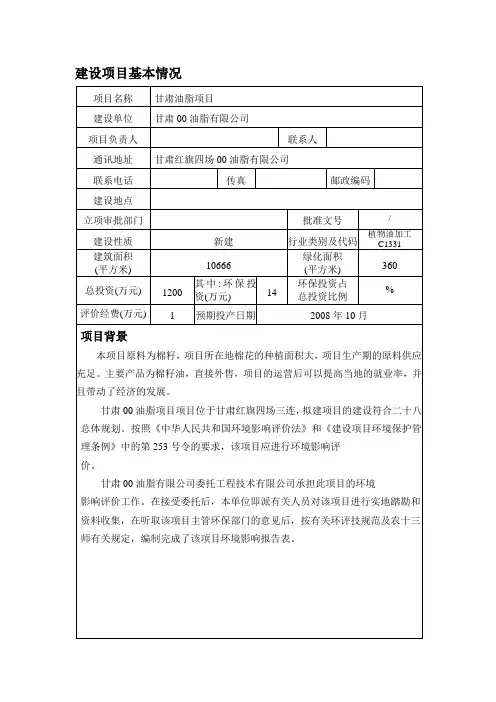 建设项目基本情况

| 项目名称 | 甘肃油脂项目 | | | | |
|---|---|---|---|---|---|
| 建设单位 | 甘肃00油脂有限公司 | | | | |
| 项目负责人 | | | 联系人 | | |
| 通讯地址 | 甘肃红旗四场00油脂有限公司 | | | | |
| 联系电话 | | 传真 | | 邮政编码 | |
| 建设地点 | | | | | |
| 立项审批部门 | | | 批准文号 | / | |
| 建设性质 | 新建 | | 行业类别及代码 | 植物油加工 C1331 | |
| 建筑面积 (平方米) | 10666 | | 绿化面积 (平方米) | 360 | |
| 总投资(万元) | 1200 | 其中:环保投资(万元) | 14 | 环保投资占总投资比例 | % |
| 评价经费(万元) | 1 | 预期投产日期 | 2008年10月 | | |

项目背景

本项目原料为棉籽，项目所在地棉花的种植面积大，项目生产期的原料供应充足。主要产品为棉籽油，直接外售，项目的运营后可以提高当地的就业率，并且带动了经济的发展。

甘肃00油脂项目项目位于甘肃红旗四场三连，拟建项目的建设符合二十八总体规划，按照《中华人民共和国环境影响评价法》和《建设项目环境保护管理条例》中的第253号令的要求，该项目应进行环境影响评价。

甘肃00油脂有限公司委托工程技术有限公司承担此项目的环境影响评价工作，在接受委托后，本单位即派有关人员对该项目进行实地踏勘和资料收集，在听取该项目主管环保部门的意见后，按有关环评技规范及农十三师有关规定，编制完成了该项目环境影响报告表。